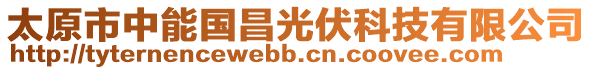 太原市中能国昌光伏科技有限公司
http://tyternencewebb.cn.coovee.com